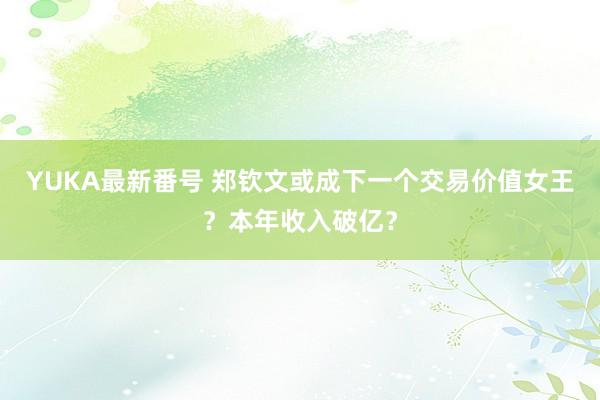 YUKA最新番号 郑钦文或成下一个交易价值女王？本年收入破亿？